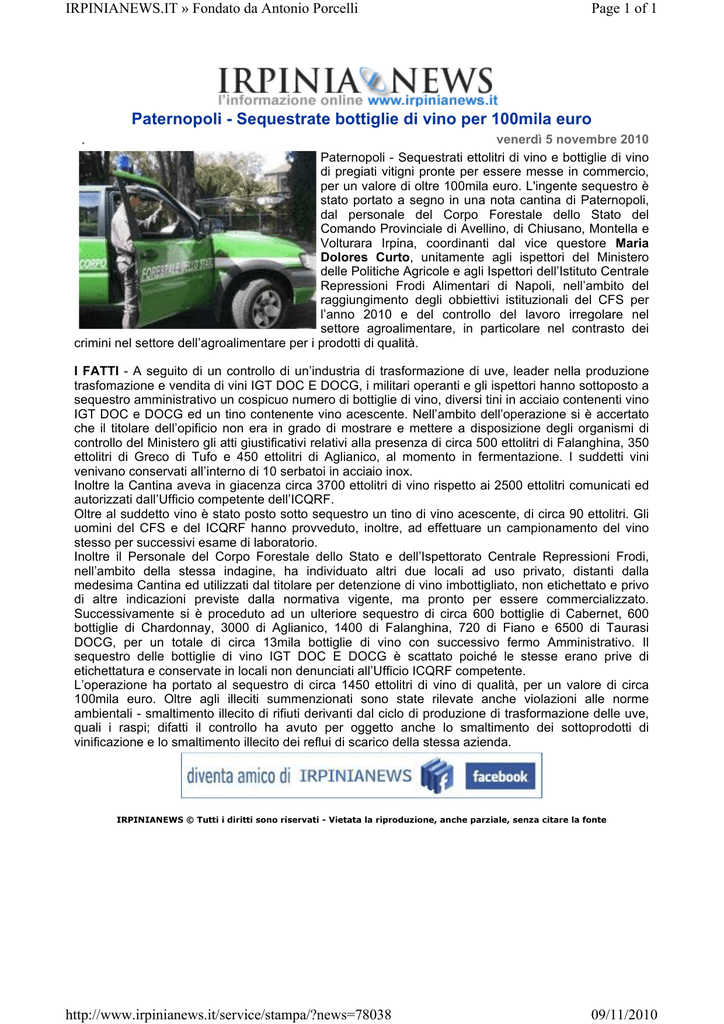 IRPINIANEWS.IT » Fondato da Antonio Porcelli

Page 1 of 1

IRPINIA NEWS
l'informazione online www.irpinianews.it

Paternopoli - Sequestrate bottiglie di vino per 100mila euro

.

venerdì 5 novembre 2010

CORPO FORESTALE DELLO STATO

Paternopoli - Sequestrati ettolitri di vino e bottiglie di vino di pregiati vitigni pronte per essere messe in commercio, per un valore di oltre 100mila euro. L'ingente sequestro è stato portato a segno in una nota cantina di Paternopoli, dal personale del Corpo Forestale dello Stato del Comando Provinciale di Avellino, di Chiusano, Montella e Volturara Irpina, coordinanti dal vice questore Maria Dolores Curto, unitamente agli ispettori del Ministero delle Politiche Agricole e agli Ispettori dell'Istituto Centrale Repressioni Frodi Alimentari di Napoli, nell'ambito del raggiungimento degli obbiettivi istituzionali del CFS per l'anno 2010 e del controllo del lavoro irregolare nel settore agroalimentare, in particolare nel contrasto dei crimini nel settore dell'agroalimentare per i prodotti di qualità.

I FATTI - A seguito di un controllo di un'industria di trasformazione di uve, leader nella produzione trasfomazione e vendita di vini IGT DOC E DOCG, i militari operanti e gli ispettori hanno sottoposto a sequestro amministrativo un cospicuo numero di bottiglie di vino, diversi tini in acciaio contenenti vino IGT DOC e DOCG ed un tino contenente vino acescente. Nell'ambito dell'operazione si è accertato che il titolare dell'opificio non era in grado di mostrare e mettere a disposizione degli organismi di controllo del Ministero gli atti giustificativi relativi alla presenza di circa 500 ettolitri di Falanghina, 350 ettolitri di Greco di Tufo e 450 ettolitri di Aglianico, al momento in fermentazione. I suddetti vini venivano conservati all'interno di 10 serbatoi in acciaio inox.
Inoltre la Cantina aveva in giacenza circa 3700 ettolitri di vino rispetto ai 2500 ettolitri comunicati ed autorizzati dall'Ufficio competente dell'ICQRF.
Oltre al suddetto vino è stato posto sotto sequestro un tino di vino acescente, di circa 90 ettolitri. Gli uomini del CFS e del ICQRF hanno provveduto, inoltre, ad effettuare un campionamento del vino stesso per successivi esame di laboratorio.
Inoltre il Personale del Corpo Forestale dello Stato e dell'Ispettorato Centrale Repressioni Frodi, nell'ambito della stessa indagine, ha individuato altri due locali ad uso privato, distanti dalla medesima Cantina ed utilizzati dal titolare per detenzione di vino imbottigliato, non etichettato e privo di altre indicazioni previste dalla normativa vigente, ma pronto per essere commercializzato. Successivamente si è proceduto ad un ulteriore sequestro di circa 600 bottiglie di Cabernet, 600 bottiglie di Chardonnay, 3000 di Aglianico, 1400 di Falanghina, 720 di Fiano e 6500 di Taurasi DOCG, per un totale di circa 13mila bottiglie di vino con successivo fermo Amministrativo. Il sequestro delle bottiglie di vino IGT DOC E DOCG è scattato poiché le stesse erano prive di etichettatura e conservate in locali non denunciati all'Ufficio ICQRF competente.
L'operazione ha portato al sequestro di circa 1450 ettolitri di vino di qualità, per un valore di circa 100mila euro. Oltre agli illeciti summenzionati sono state rilevate anche violazioni alle norme ambientali - smaltimento illecito di rifiuti derivanti dal ciclo di produzione di trasformazione delle uve, quali i raspi; difatti il controllo ha avuto per oggetto anche lo smaltimento dei sottoprodotti di vinificazione e lo smaltimento illecito dei reflui di scarico della stessa azienda.

diventa amico di IRPINIANEWS facebook

IRPINIANEWS © Tutti i diritti sono riservati - Vietata la riproduzione, anche parziale, senza citare la fonte

http://www.irpinianews.it/service/stampa/?news=78038

09/11/2010